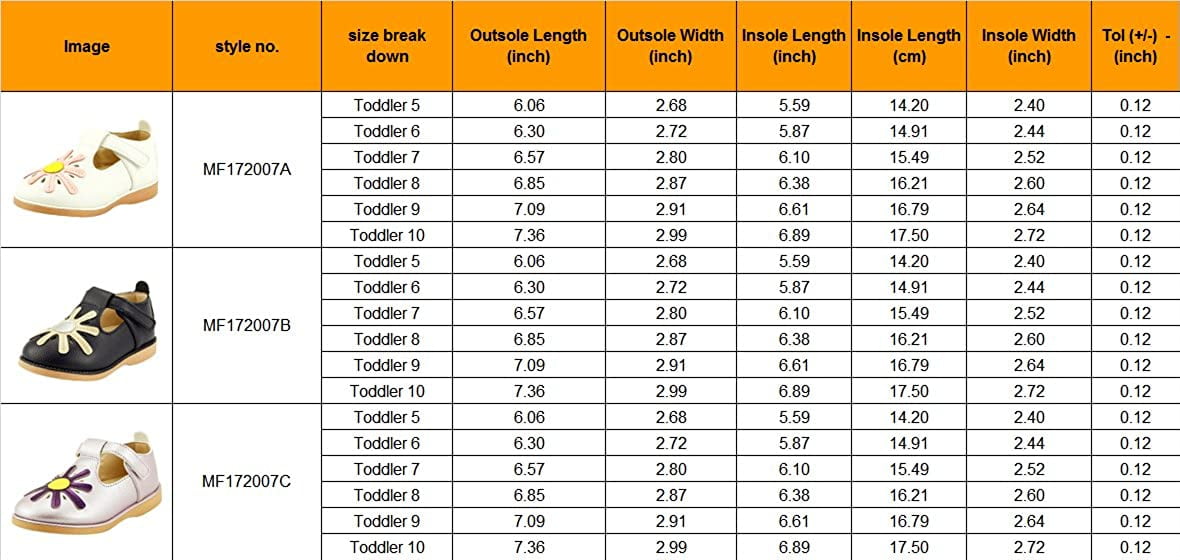 | Image | style no. | size break down | Outsole Length (inch) | Outsole Width (inch) | Insole Length (inch) | Insole Length (cm) | Insole Width (inch) | Tol (+/-) - (inch) |
|---|---|---|---|---|---|---|---|---|
| | MF172007A | Toddler 5 | 6.06 | 2.68 | 5.59 | 14.20 | 2.40 | 0.12 |
| | | Toddler 6 | 6.30 | 2.72 | 5.87 | 14.91 | 2.44 | 0.12 |
| | | Toddler 7 | 6.57 | 2.80 | 6.10 | 15.49 | 2.52 | 0.12 |
| | | Toddler 8 | 6.85 | 2.87 | 6.38 | 16.21 | 2.60 | 0.12 |
| | | Toddler 9 | 7.09 | 2.91 | 6.61 | 16.79 | 2.64 | 0.12 |
| | | Toddler 10 | 7.36 | 2.99 | 6.89 | 17.50 | 2.72 | 0.12 |
| | MF172007B | Toddler 5 | 6.06 | 2.68 | 5.59 | 14.20 | 2.40 | 0.12 |
| | | Toddler 6 | 6.30 | 2.72 | 5.87 | 14.91 | 2.44 | 0.12 |
| | | Toddler 7 | 6.57 | 2.80 | 6.10 | 15.49 | 2.52 | 0.12 |
| | | Toddler 8 | 6.85 | 2.87 | 6.38 | 16.21 | 2.60 | 0.12 |
| | | Toddler 9 | 7.09 | 2.91 | 6.61 | 16.79 | 2.64 | 0.12 |
| | | Toddler 10 | 7.36 | 2.99 | 6.89 | 17.50 | 2.72 | 0.12 |
| | MF172007C | Toddler 5 | 6.06 | 2.68 | 5.59 | 14.20 | 2.40 | 0.12 |
| | | Toddler 6 | 6.30 | 2.72 | 5.87 | 14.91 | 2.44 | 0.12 |
| | | Toddler 7 | 6.57 | 2.80 | 6.10 | 15.49 | 2.52 | 0.12 |
| | | Toddler 8 | 6.85 | 2.87 | 6.38 | 16.21 | 2.60 | 0.12 |
| | | Toddler 9 | 7.09 | 2.91 | 6.61 | 16.79 | 2.64 | 0.12 |
| | | Toddler 10 | 7.36 | 2.99 | 6.89 | 17.50 | 2.72 | 0.12 |